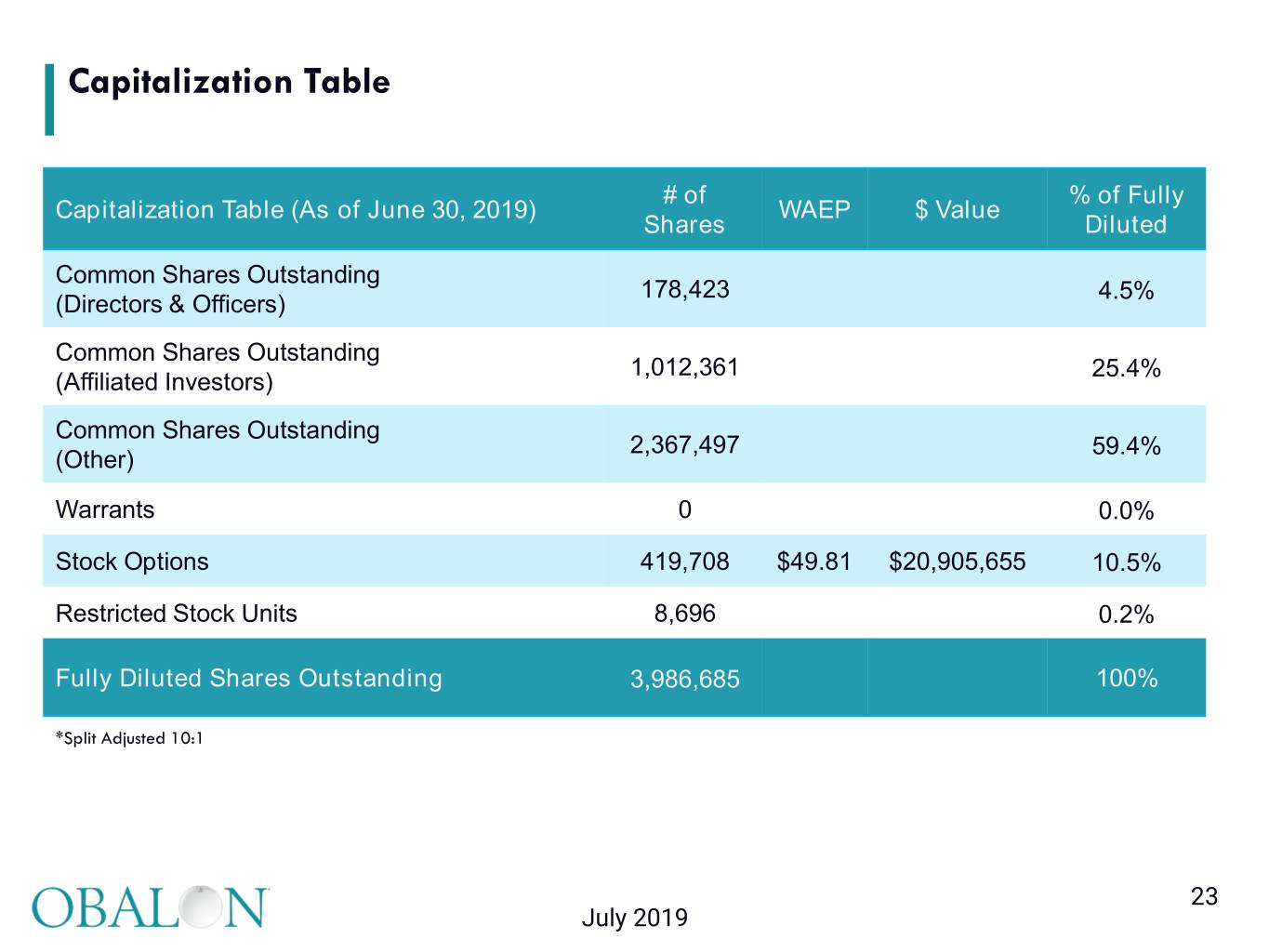 Capitalization Table

| Capitalization Table (As of June 30, 2019) | # of Shares | WAEP | $ Value | % of Fully Diluted |
|---|---|---|---|---|
| Common Shares Outstanding (Directors & Officers) | 178,423 | | | 4.5% |
| Common Shares Outstanding (Affiliated Investors) | 1,012,361 | | | 25.4% |
| Common Shares Outstanding (Other) | 2,367,497 | | | 59.4% |
| Warrants | 0 | | | 0.0% |
| Stock Options | 419,708 | $49.81 | $20,905,655 | 10.5% |
| Restricted Stock Units | 8,696 | | | 0.2% |
| Fully Diluted Shares Outstanding | 3,986,685 | | | 100% |

*Split Adjusted 10:1

OBALON

July 2019

23